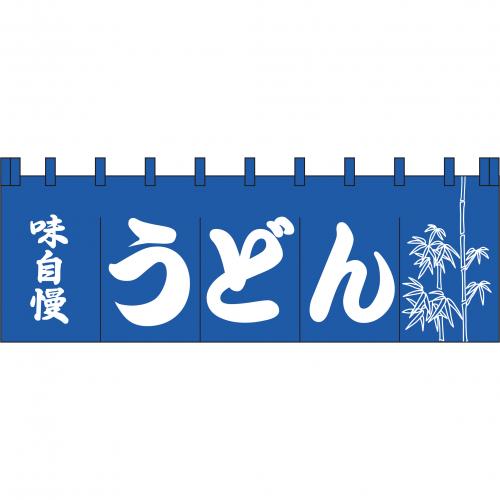 味自慢

うどん